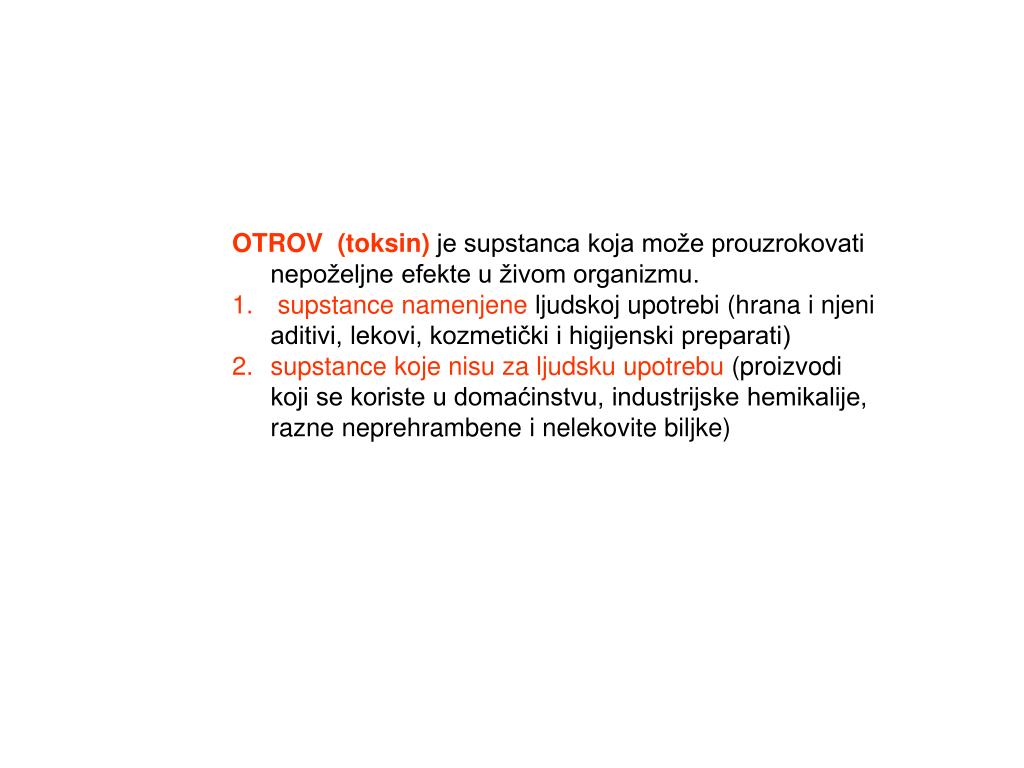 OTROV (toksin) je supstanca koja može prouzrokovati nepoželjne efekte u živom organizmu.

1. supstance namenjene ljudskoj upotrebi (hrana i njeni aditivi, lekovi, kozmetički i higijenski preparati)
2. supstance koje nisu za ljudsku upotrebu (proizvodi koji se koriste u domaćinstvu, industrijske hemikalije, razne neprehrambene i nelekovite biljke)